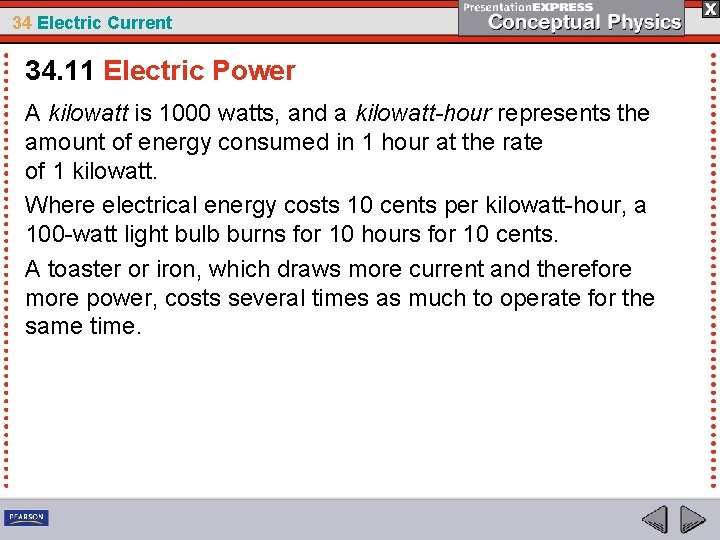 34 Electric Current

PresentationEXPRESS
Conceptual Physics

X

34.11 Electric Power

A kilowatt is 1000 watts, and a kilowatt-hour represents the amount of energy consumed in 1 hour at the rate of 1 kilowatt.

Where electrical energy costs 10 cents per kilowatt-hour, a 100-watt light bulb burns for 10 hours for 10 cents.

A toaster or iron, which draws more current and therefore more power, costs several times as much to operate for the same time.

PEARSON